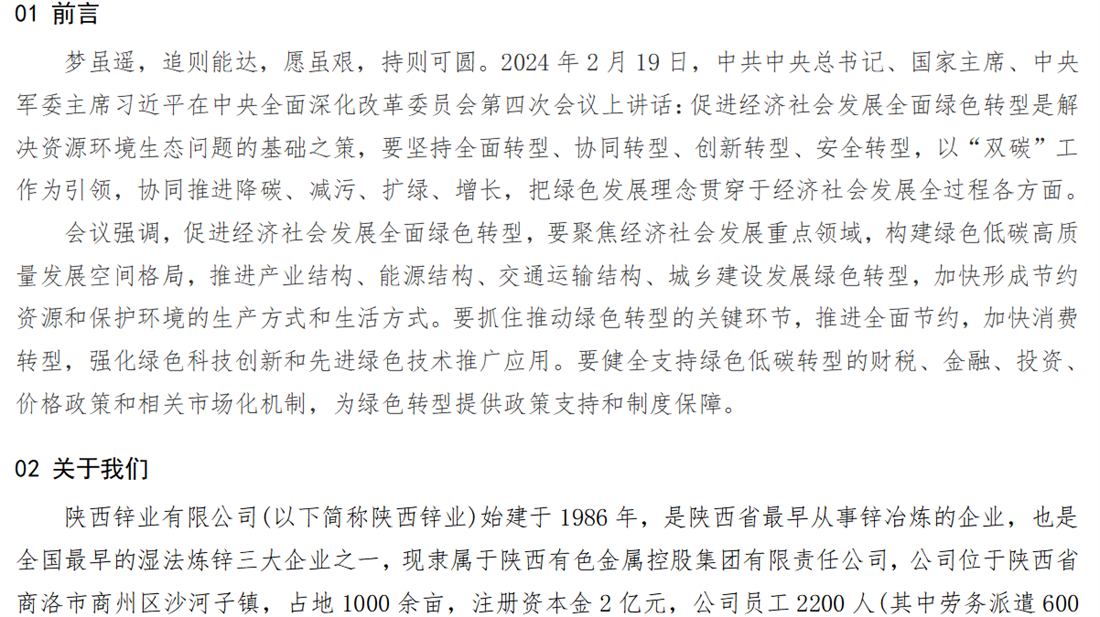 01 前言

梦虽遥，追则能达，愿虽艰，持则可圆。2024 年 2 月 19 日，中共中央总书记、国家主席、中央军委主席习近平在中央全面深化改革委员会第四次会议上讲话：促进经济社会发展全面绿色转型是解决资源环境生态问题的基础之策，要坚持全面转型、协同转型、创新转型、安全转型，以“双碳”工作为引领，协同推进降碳、减污、扩绿、增长，把绿色发展理念贯穿于经济社会发展全过程各方面。

会议强调，促进经济社会发展全面绿色转型，要聚焦经济社会发展重点领域，构建绿色低碳高质量发展空间格局，推进产业结构、能源结构、交通运输结构、城乡建设发展绿色转型，加快形成节约资源和保护环境的生产方式和生活方式。要抓住推动绿色转型的关键环节，推进全面节约，加快消费转型，强化绿色科技创新和先进绿色技术推广应用。要健全支持绿色低碳转型的财税、金融、投资、价格政策和相关市场化机制，为绿色转型提供政策支持和制度保障。

02 关于我们

陕西锌业有限公司(以下简称陕西锌业)始建于 1986 年，是陕西省最早从事锌冶炼的企业，也是全国最早的湿法炼锌三大企业之一，现隶属于陕西有色金属控股集团有限责任公司，公司位于陕西省商洛市商州区沙河子镇，占地 1000 余亩，注册资本金 2 亿元，公司员工 2200 人(其中劳务派遣 600